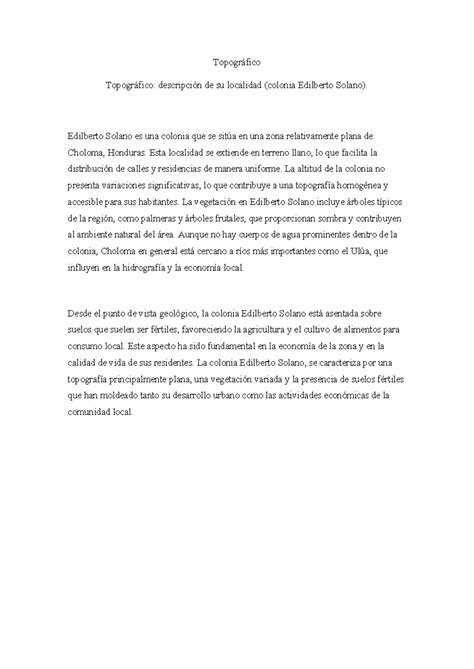 Topográfico

Topográfico: descripción de su localidad (colonia Edilberto Solano).

Edilberto Solano es una colonia que se sitúa en una zona relativamente plana de Choloma, Honduras. Esta localidad se extiende en terreno llano, lo que facilita la distribución de calles y residencias de manera uniforme. La altitud de la colonia no presenta variaciones significativas, lo que contribuye a una topografía homogénea y accesible para sus habitantes. La vegetación en Edilberto Solano incluye árboles típicos de la región, como palmeras y árboles frutales, que proporcionan sombra y contribuyen al ambiente natural del área. Aunque no hay cuerpos de agua prominentes dentro de la colonia, Choloma en general está cercano a ríos más importantes como el Ulúa, que influyen en la hidrografía y la economía local.

Desde el punto de vista geológico, la colonia Edilberto Solano está asentada sobre suelos que suelen ser fértiles, favoreciendo la agricultura y el cultivo de alimentos para consumo local. Este aspecto ha sido fundamental en la economía de la zona y en la calidad de vida de sus residentes. La colonia Edilberto Solano, se caracteriza por una topografía principalmente plana, una vegetación variada y la presencia de suelos fértiles que han moldeado tanto su desarrollo urbano como las actividades económicas de la comunidad local.